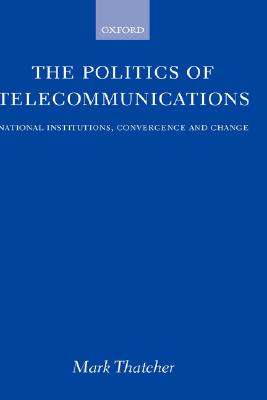 OXFORD

THE POLITICS OF TELECOMMUNICATIONS

NATIONAL INSTITUTIONS, CONVERGENCE AND CHANGE

Mark Thatcher